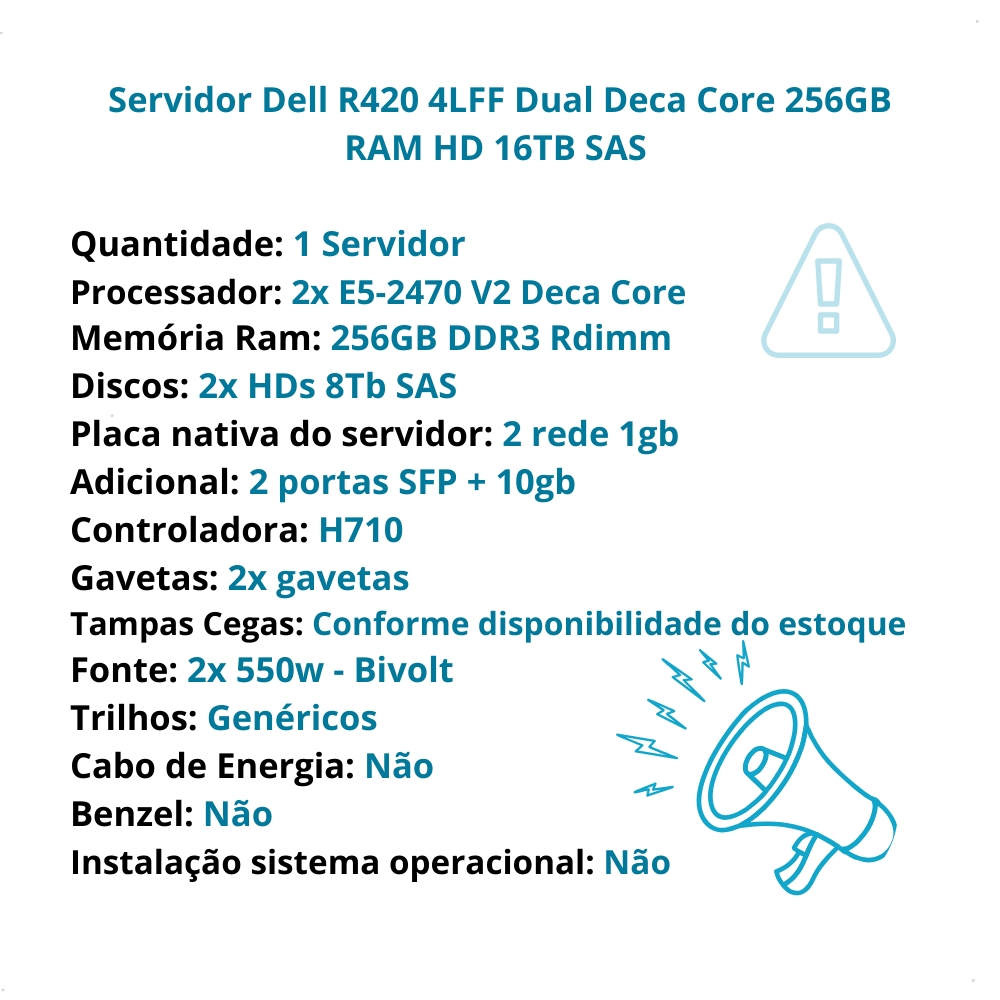 Servidor Dell R420 4LFF Dual Deca Core 256GB RAM HD 16TB SAS

Quantidade: 1 Servidor
Processador: 2x E5-2470 V2 Deca Core
Memória Ram: 256GB DDR3 Rdimm
Discos: 2x HDs 8Tb SAS
Placa nativa do servidor: 2 rede 1gb
Adicional: 2 portas SFP + 10gb
Controladora: H710
Gavetas: 2x gavetas
Tampas Cegas: Conforme disponibilidade do estoque
Fonte: 2x 550w - Bivolt
Trilhos: Genéricos
Cabo de Energia: Não
Benzel: Não
Instalação sistema operacional: Não